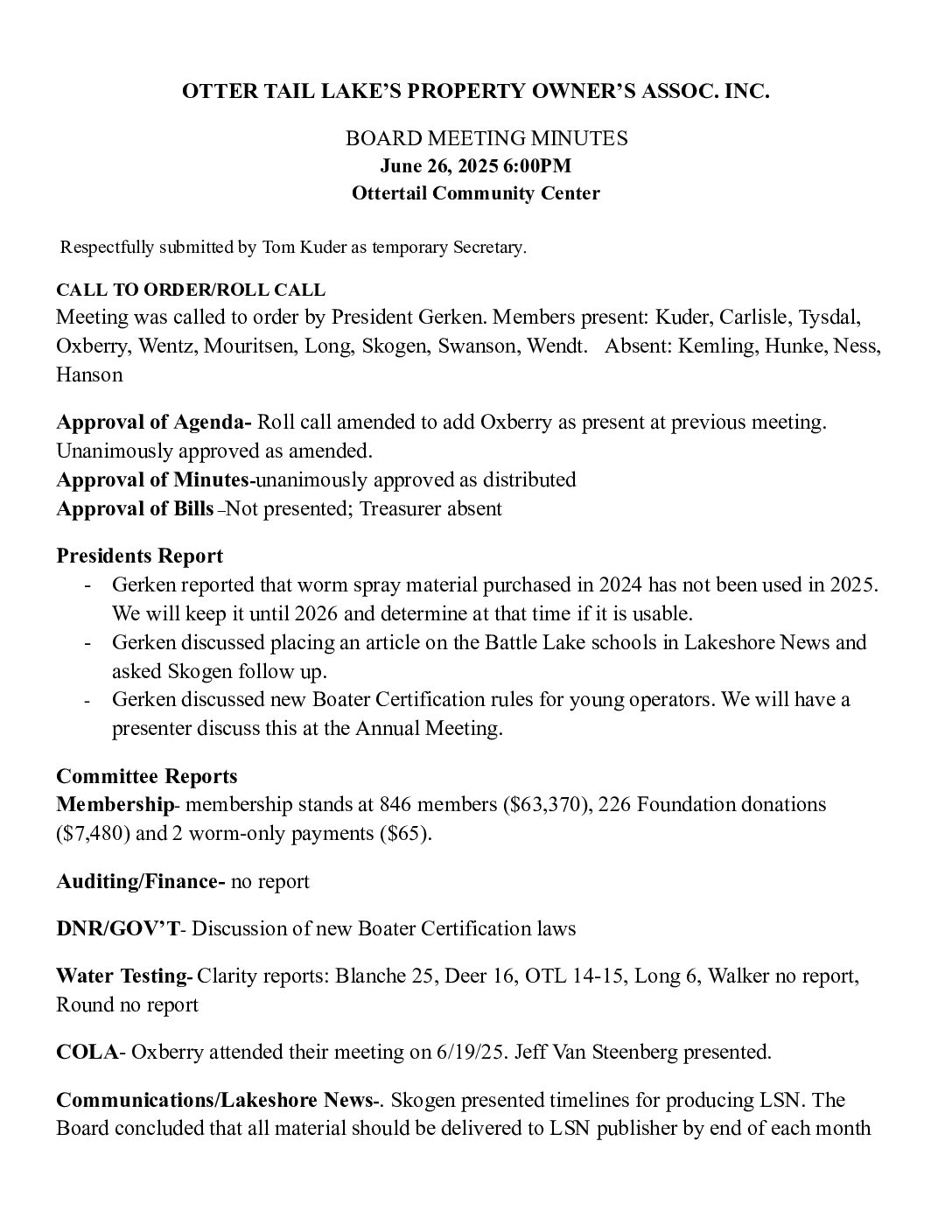 OTTER TAIL LAKE'S PROPERTY OWNER'S ASSOC. INC.

BOARD MEETING MINUTES
June 26, 2025 6:00PM
Ottertail Community Center

Respectfully submitted by Tom Kuder as temporary Secretary.

CALL TO ORDER/ROLL CALL
Meeting was called to order by President Gerken. Members present: Kuder, Carlisle, Tysdal, Oxberry, Wentz, Mouritsen, Long, Skogen, Swanson, Wendt. Absent: Kemling, Hunke, Ness, Hanson

Approval of Agenda- Roll call amended to add Oxberry as present at previous meeting. Unanimously approved as amended.
Approval of Minutes-unanimously approved as distributed
Approval of Bills –Not presented; Treasurer absent

Presidents Report
- Gerken reported that worm spray material purchased in 2024 has not been used in 2025. We will keep it until 2026 and determine at that time if it is usable.
- Gerken discussed placing an article on the Battle Lake schools in Lakeshore News and asked Skogen follow up.
- Gerken discussed new Boater Certification rules for young operators. We will have a presenter discuss this at the Annual Meeting.

Committee Reports
Membership- membership stands at 846 members ($63,370), 226 Foundation donations ($7,480) and 2 worm-only payments ($65).

Auditing/Finance- no report

DNR/GOV'T- Discussion of new Boater Certification laws

Water Testing- Clarity reports: Blanche 25, Deer 16, OTL 14-15, Long 6, Walker no report, Round no report

COLA- Oxberry attended their meeting on 6/19/25. Jeff Van Steenberg presented.

Communications/Lakeshore News-. Skogen presented timelines for producing LSN. The Board concluded that all material should be delivered to LSN publisher by end of each month